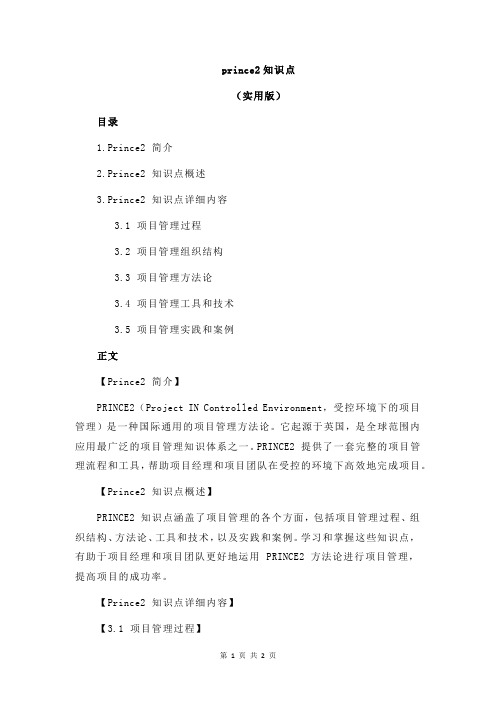 prince2 知识点

（实用版）

目录

1.Prince2 简介

2.Prince2 知识点概述

3.Prince2 知识点详细内容

3.1 项目管理过程

3.2 项目管理组织结构

3.3 项目管理方法论

3.4 项目管理工具和技术

3.5 项目管理实践和案例

正文

【Prince2 简介】

PRINCE2（Project IN Controlled Environment，受控环境下的项目管理）是一种国际通用的项目管理方法论。它起源于英国，是全球范围内应用最广泛的项目管理知识体系之一。PRINCE2 提供了一套完整的项目管理流程和工具，帮助项目经理和项目团队在受控的环境下高效地完成项目。

【Prince2 知识点概述】

PRINCE2 知识点涵盖了项目管理的各个方面，包括项目管理过程、组织结构、方法论、工具和技术，以及实践和案例。学习和掌握这些知识点，有助于项目经理和项目团队更好地运用 PRINCE2 方法论进行项目管理，提高项目的成功率。

【Prince2 知识点详细内容】

【3.1 项目管理过程】

第 1 页 共 2 页